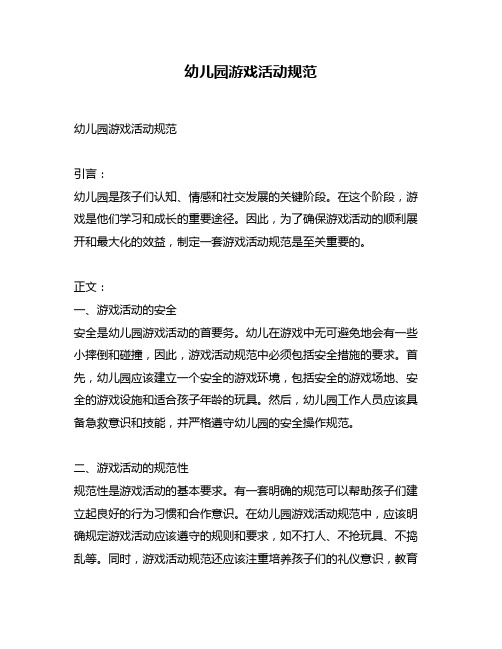 幼儿园游戏活动规范

幼儿园游戏活动规范

引言：
幼儿园是孩子们认知、情感和社交发展的关键阶段。在这个阶段，游戏是他们学习和成长的重要途径。因此，为了确保游戏活动的顺利展开和最大化的效益，制定一套游戏活动规范是至关重要的。

正文：
一、游戏活动的安全
安全是幼儿园游戏活动的首要务。幼儿在游戏中无可避免地会有一些小摔倒和碰撞，因此，游戏活动规范中必须包括安全措施的要求。首先，幼儿园应该建立一个安全的游戏环境，包括安全的游戏场地、安全的游戏设施和适合孩子年龄的玩具。然后，幼儿园工作人员应该具备急救意识和技能，并严格遵守幼儿园的安全操作规范。

二、游戏活动的规范性
规范性是游戏活动的基本要求。有一套明确的规范可以帮助孩子们建立起良好的行为习惯和合作意识。在幼儿园游戏活动规范中，应该明确规定游戏活动应该遵守的规则和要求，如不打人、不抢玩具、不捣乱等。同时，游戏活动规范还应该注重培养孩子们的礼仪意识，教育